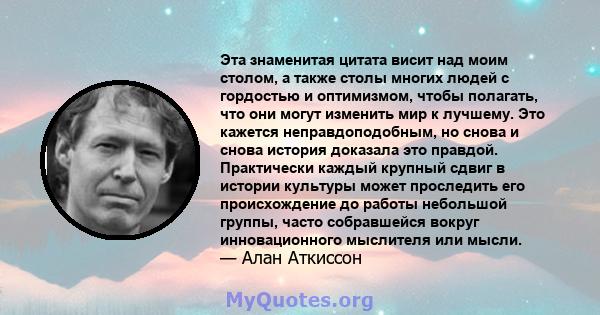 Эта знаменитая цитата висит над моим столом, а также столы многих людей с гордостью и оптимизмом, чтобы полагать, что они могут изменить мир к лучшему. Это кажется неправдоподобным, но снова и снова история доказала это правдой. Практически каждый крупный сдвиг в истории культуры может проследить его происхождение до работы небольшой группы, часто собравшейся вокруг инновационного мыслителя или мысли.
— Алан Аткиссон

MyQuotes.org